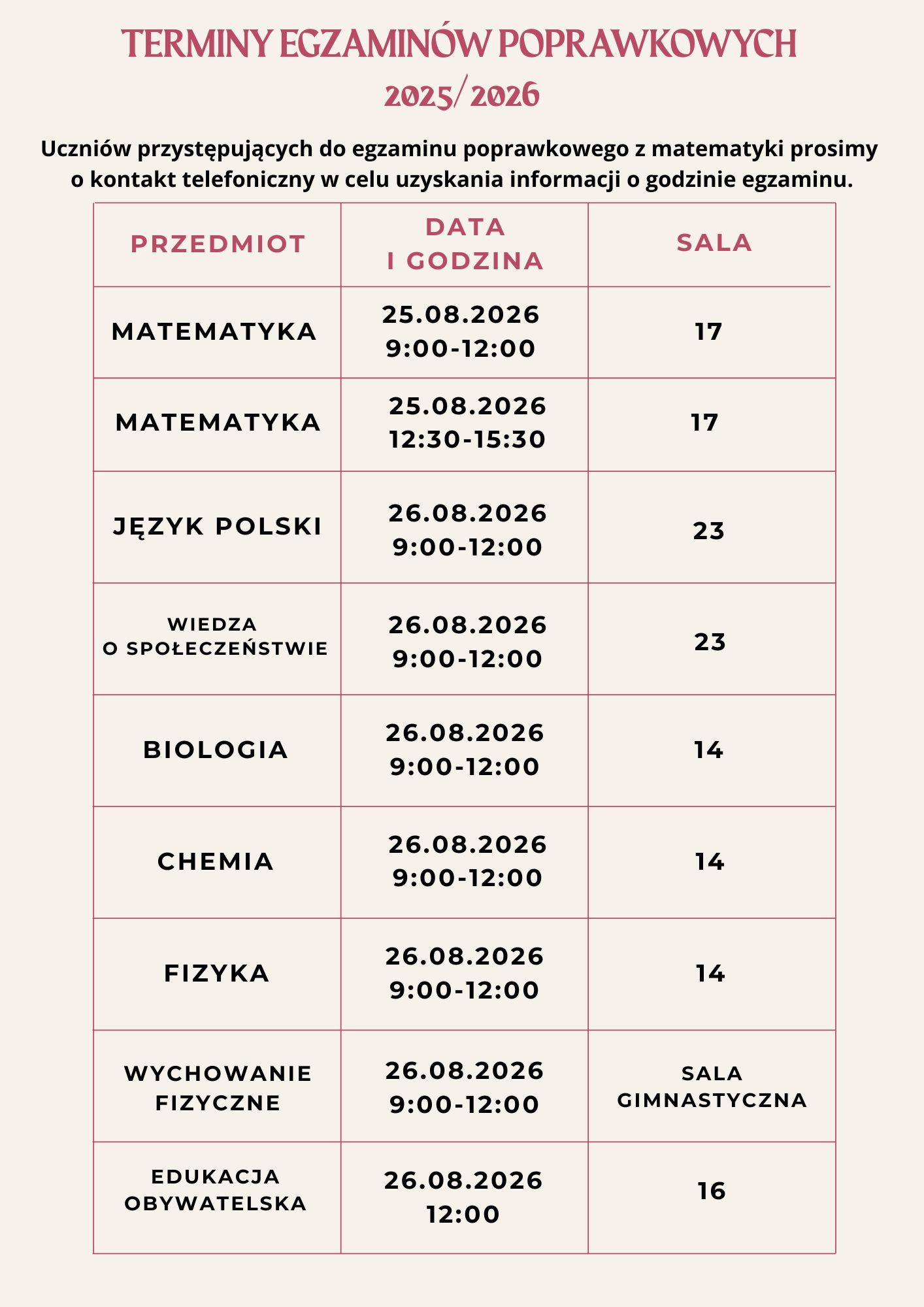 TERMINY EGZAMINÓW POPRAWKOWYCH
2025/2026

Uczniów przystępujących do egzaminu poprawkowego z matematyki prosimy o kontakt telefoniczny w celu uzyskania informacji o godzinie egzaminu.

| PRZEDMIOT | DATA I GODZINA | SALA |
|---|---|---|
| MATEMATYKA | 25.08.2026 9:00-12:00 | 17 |
| MATEMATYKA | 25.08.2026 12:30-15:30 | 17 |
| JĘZYK POLSKI | 26.08.2026 9:00-12:00 | 23 |
| WIEDZA O SPOŁECZEŃSTWIE | 26.08.2026 9:00-12:00 | 23 |
| BIOLOGIA | 26.08.2026 9:00-12:00 | 14 |
| CHEMIA | 26.08.2026 9:00-12:00 | 14 |
| FIZYKA | 26.08.2026 9:00-12:00 | 14 |
| WYCHOWANIE FIZYCZNE | 26.08.2026 9:00-12:00 | SALA GIMNASTYCZNA |
| EDUKACJA OBYWATELSKA | 26.08.2026 12:00 | 16 |